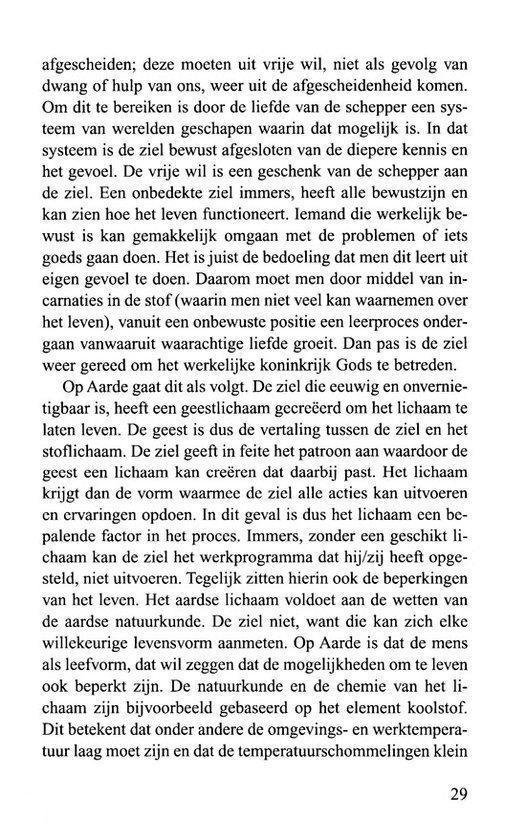 afgescheiden; deze moeten uit vrije wil, niet als gevolg van dwang of hulp van ons, weer uit de afgescheidenheid komen. Om dit te bereiken is door de liefde van de schepper een systeem van werelden geschapen waarin dat mogelijk is. In dat systeem is de ziel bewust afgesloten van de diepere kennis en het gevoel. De vrije wil is een geschenk van de schepper aan de ziel. Een onbedekte ziel immers, heeft alle bewustzijn en kan zien hoe het leven functioneert. Iemand die werkelijk bewust is kan gemakkelijk omgaan met de problemen of iets goeds gaan doen. Het is juist de bedoeling dat men dit leert uit eigen gevoel te doen. Daarom moet men door middel van incarnaties in de stof (waarin men niet veel kan waarnemen over het leven), vanuit een onbewuste positie een leerproces ondergaan vanwaaruit waarachtige liefde groeit. Dan pas is de ziel weer gereed om het werkelijke koninkrijk Gods te betreden.

Op Aarde gaat dit als volgt. De ziel die eeuwig en onvernietigbaar is, heeft een geestlichaam gecreëerd om het lichaam te laten leven. De geest is dus de vertaling tussen de ziel en het stoflichaam. De ziel geeft in feite het patroon aan waardoor de geest een lichaam kan creëren dat daarbij past. Het lichaam krijgt dan de vorm waarmee de ziel alle acties kan uitvoeren en ervaringen opdoen. In dit geval is dus het lichaam een bepalende factor in het proces. Immers, zonder een geschikt lichaam kan de ziel het werkprogramma dat hij/zij heeft opgesteld, niet uitvoeren. Tegelijk zitten hierin ook de beperkingen van het leven. Het aardse lichaam voldoet aan de wetten van de aardse natuurkunde. De ziel niet, want die kan zich elke willekeurige levensvorm aanmeten. Op Aarde is dat de mens als leefvorm, dat wil zeggen dat de mogelijkheden om te leven ook beperkt zijn. De natuurkunde en de chemie van het lichaam zijn bijvoorbeeld gebaseerd op het element koolstof. Dit betekent dat onder andere de omgevings- en werktemperatuur laag moet zijn en dat de temperatuurschommelingen klein

29